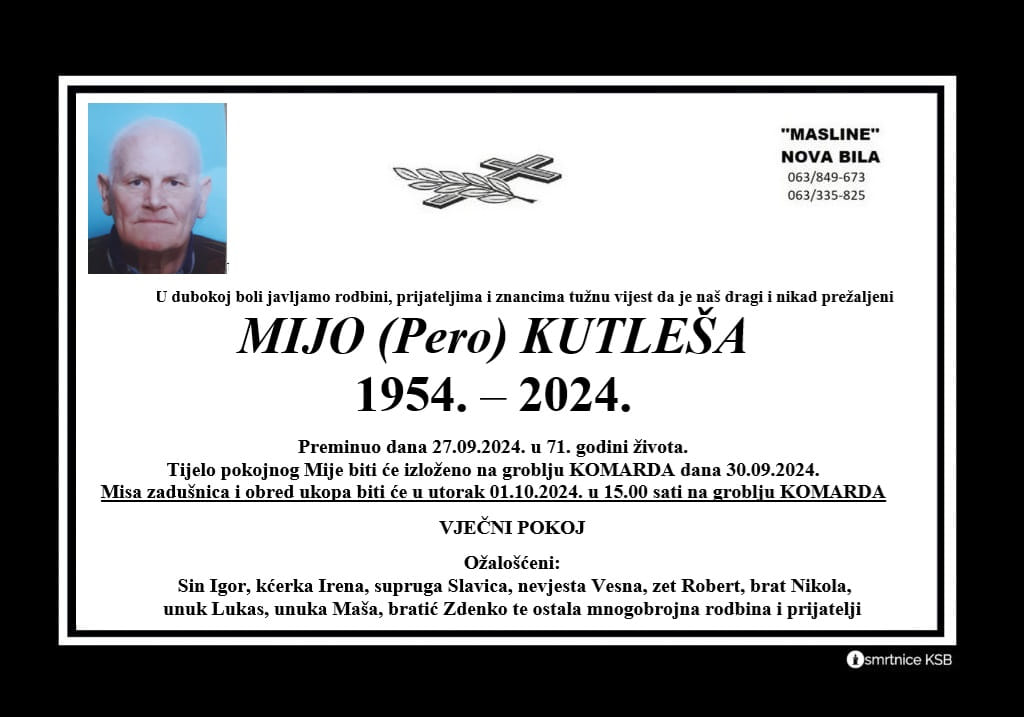 "MASLINE"
NOVA BILA
063/849-673
063/335-825

U dubokoj boli javljamo rodbini, prijateljima i znancima tužnu vijest da je naš dragi i nikad prežaljeni

MIJO (Pero) KUTLEŠA
1954. – 2024.

Preminuo dana 27.09.2024. u 71. godini života.
Tijelo pokojnog Mije biti će izloženo na groblju KOMARDA dana 30.09.2024.
Misa zadušnica i obred ukopa biti će u utorak 01.10.2024. u 15.00 sati na groblju KOMARDA

VJEČNI POKOJ

Ožalošćeni:
Sin Igor, kćerka Irena, supruga Slavica, nevjesta Vesna, zet Robert, brat Nikola, unuk Lukas, unuka Maša, bratić Zdenko te ostala mnogobrojna rodbina i prijatelji

smrtnice KSB